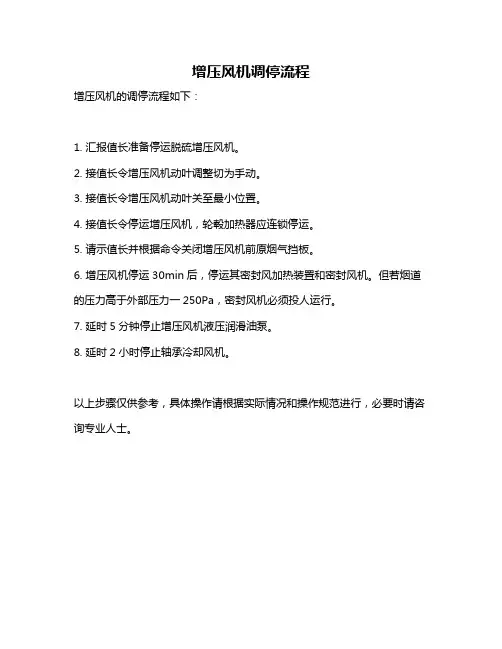 增压风机调停流程

增压风机的调停流程如下：

1. 汇报值长准备停运脱硫增压风机。

2. 接值长令增压风机动叶调整切为手动。

3. 接值长令增压风机动叶关至最小位置。

4. 接值长令停运增压风机，轮毂加热器应连锁停运。

5. 请示值长并根据命令关闭增压风机前原烟气挡板。

6. 增压风机停运 30min 后，停运其密封风加热装置和密封风机。但若烟道的压力高于外部压力一 250Pa，密封风机必须投人运行。

7. 延时 5 分钟停止增压风机液压润滑油泵。

8. 延时 2 小时停止轴承冷却风机。

以上步骤仅供参考，具体操作请根据实际情况和操作规范进行，必要时请咨询专业人士。